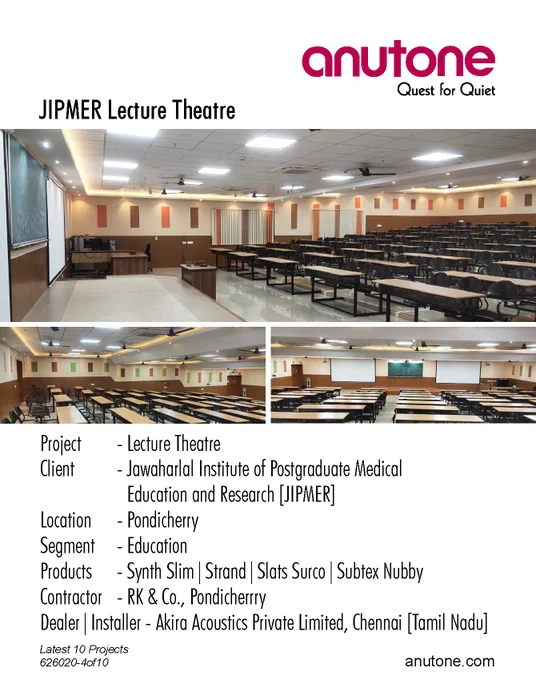 anutone
Quest for Quiet

JIPMER Lecture Theatre

Project - Lecture Theatre
Client - Jawaharlal Institute of Postgraduate Medical Education and Research [JIPMER]
Location - Pondicherry
Segment - Education
Products - Synth Slim | Strand | Slats Surco | Subtex Nubby
Contractor - RK & Co., Pondicherrry
Dealer | Installer - Akira Acoustics Private Limited, Chennai [Tamil Nadu]

Latest 10 Projects
626020-4of10

anutone.com